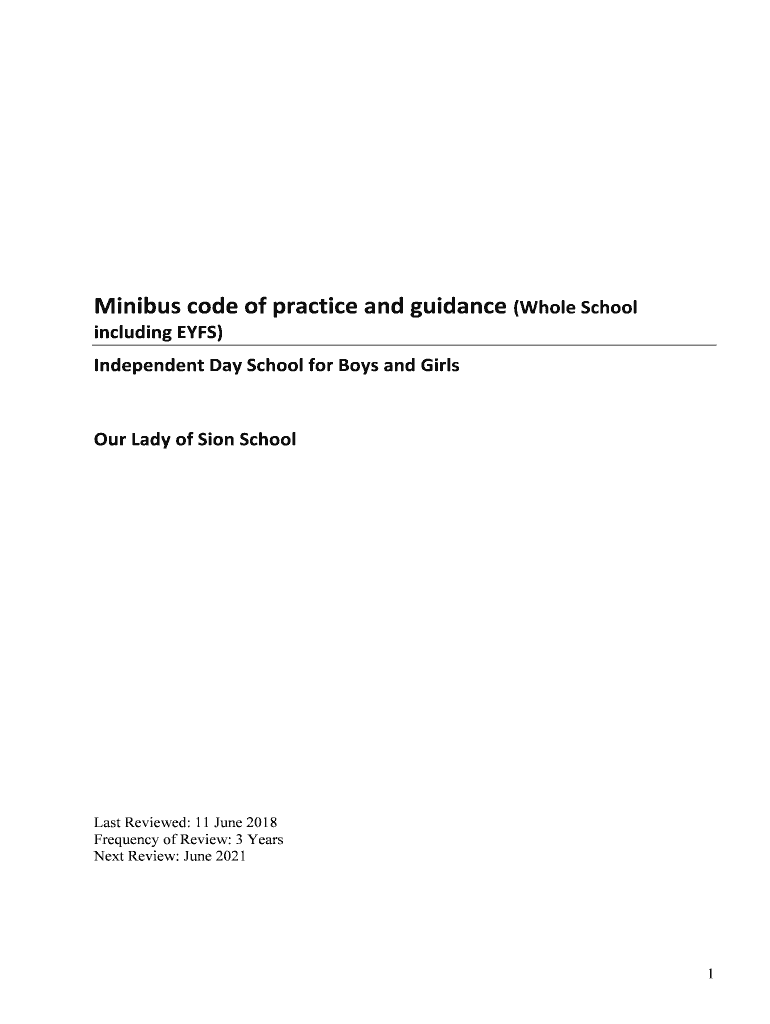 Minibus code of practice and guidance (Whole School including EYFS)

Independent Day School for Boys and Girls

Our Lady of Sion School

Last Reviewed: 11 June 2018
Frequency of Review: 3 Years
Next Review: June 2021

1